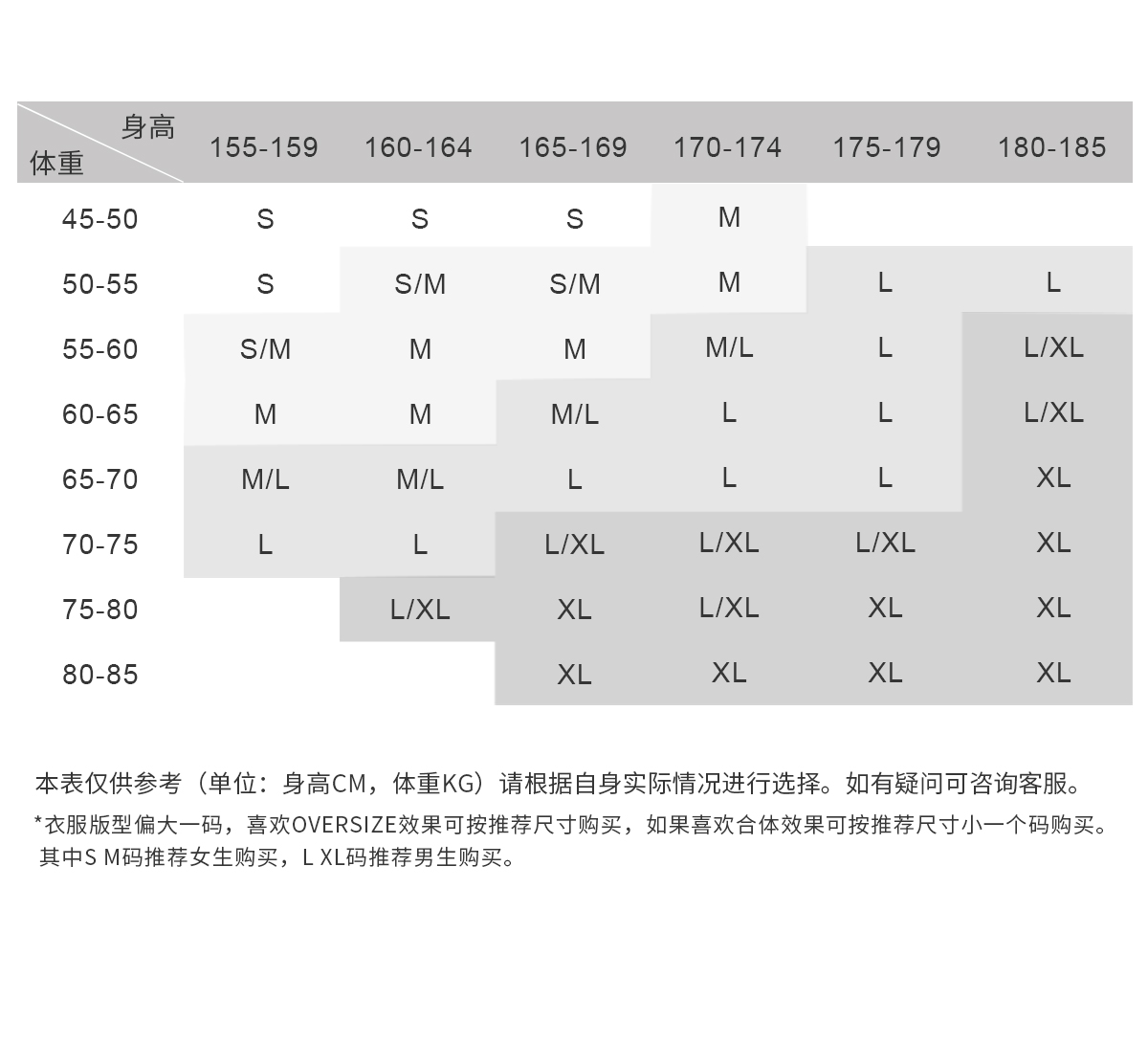 | 身高 体重 | 155-159 | 160-164 | 165-169 | 170-174 | 175-179 | 180-185 |
|---|---|---|---|---|---|---|
| 45-50 | S | S | S | M | | |
| 50-55 | S | S/M | S/M | M | L | L |
| 55-60 | S/M | M | M | M/L | L | L/XL |
| 60-65 | M | M | M/L | L | L | L/XL |
| 65-70 | M/L | M/L | L | L | L | XL |
| 70-75 | L | L | L/XL | L/XL | L/XL | XL |
| 75-80 | | L/XL | XL | L/XL | XL | XL |
| 80-85 | | | XL | XL | XL | XL |

本表仅供参考（单位：身高CM，体重KG）请根据自身实际情况进行选择。如有疑问可咨询客服。

*衣服版型偏大一码，喜欢OVERSIZE效果可按推荐尺寸购买，如果喜欢合体效果可按推荐尺寸小一个码购买。其中S M码推荐女生购买，L XL码推荐男生购买。